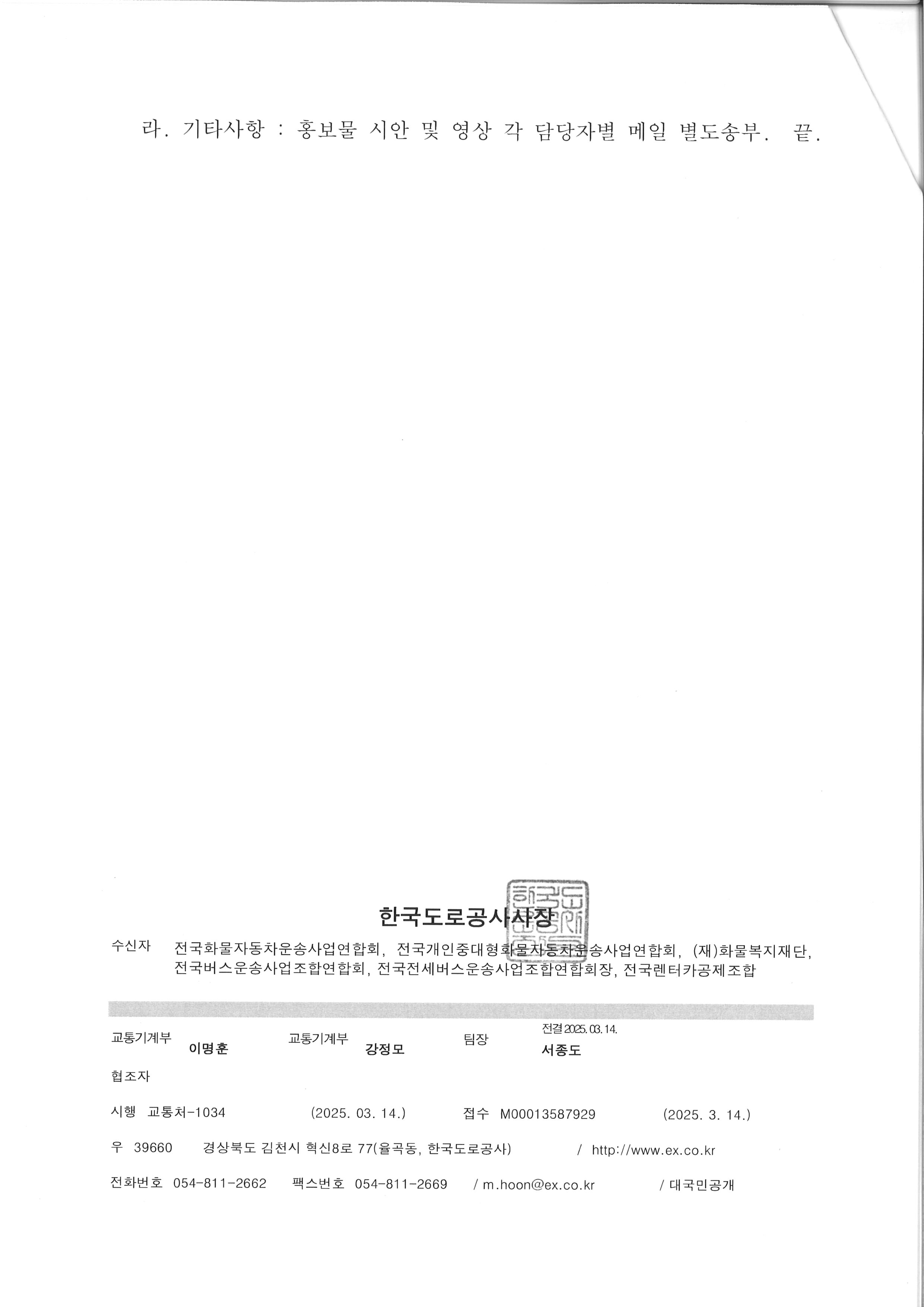 라. 기타사항 : 홍보물 시안 및 영상 각 담당자별 메일 별도송부. 끝.

한국도로공사사장

수신자 전국화물자동차운송사업연합회, 전국개인중대형화물자동차운송사업연합회, (재)화물복지재단, 전국버스운송사업조합연합회, 전국전세버스운송사업조합연합회장, 전국렌터카공제조합

교통기계부 이명훈 교통기계부 강정모 팀장 전결 2025. 03. 14. 서종도

협조자

시행 교통처-1034 (2025. 03. 14.) 접수 M00013587929 (2025. 3. 14.)

우 39660 경상북도 김천시 혁신8로 77(율곡동, 한국도로공사) / http://www.ex.co.kr

전화번호 054-811-2662 팩스번호 054-811-2669 / m.hoon@ex.co.kr / 대국민공개